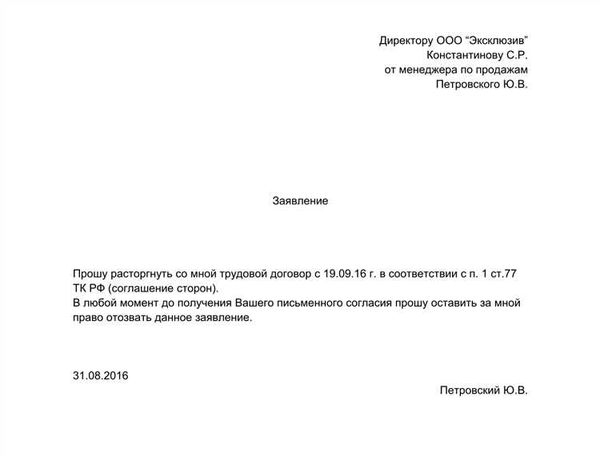 Директору ООО “Эксклюзив”
Константинову С.Р.
от менеджера по продажам
Петровского Ю.В.

Заявление

Прошу расторгнуть со мной трудовой договор с 19.09.16 г. в соответствии с п. 1 ст.77 ТК РФ (соглашение сторон).
В любой момент до получения Вашего письменного согласия прошу оставить за мной право отозвать данное заявление.

31.08.2016

Петровский Ю.В.